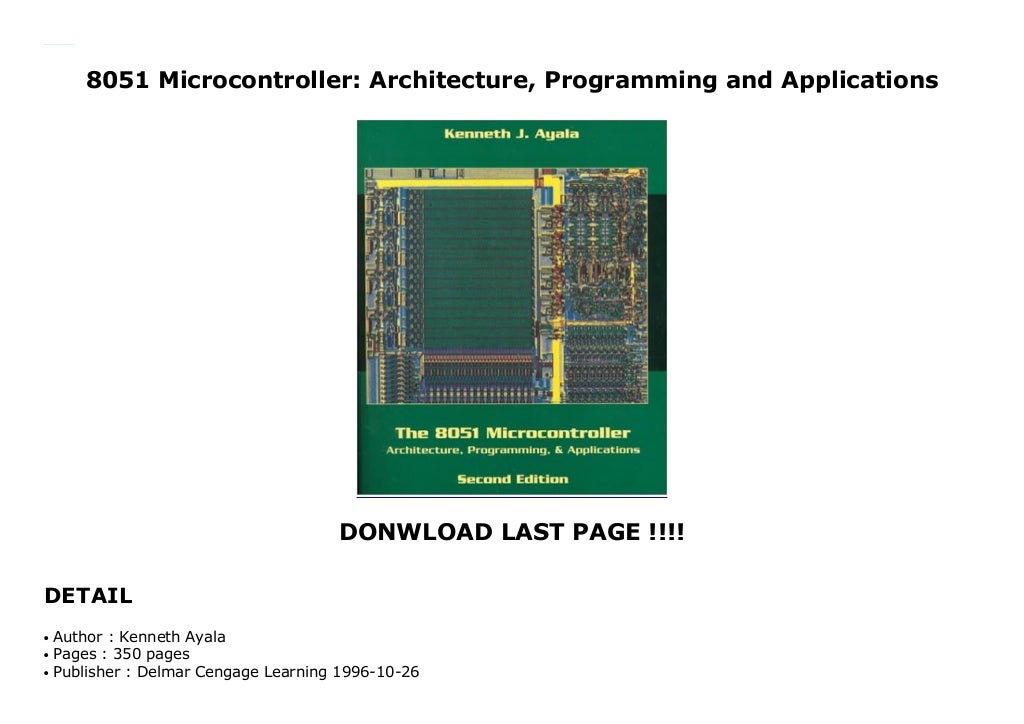 8051 Microcontroller: Architecture, Programming and Applications

Kenneth J. Ayala

The 8051 Microcontroller
Architecture, Programming, & Applications

Second Edition

DONWLOAD LAST PAGE !!!!

DETAIL

• Author : Kenneth Ayala
• Pages : 350 pages
• Publisher : Delmar Cengage Learning 1996-10-26